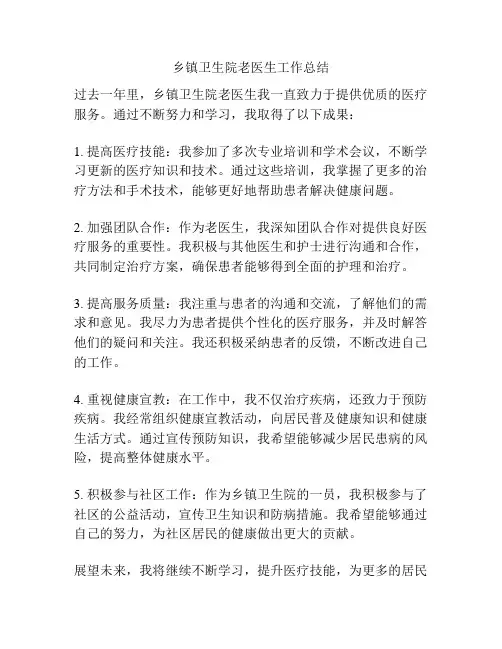 乡镇卫生院老医生工作总结

过去一年里，乡镇卫生院老医生我一直致力于提供优质的医疗服务。通过不断努力和学习，我取得了以下成果：

1. 提高医疗技能：我参加了多次专业培训和学术会议，不断学习更新的医疗知识和技术。通过这些培训，我掌握了更多的治疗方法和手术技术，能够更好地帮助患者解决健康问题。

2. 加强团队合作：作为老医生，我深知团队合作对提供良好医疗服务的重要性。我积极与其他医生和护士进行沟通和合作，共同制定治疗方案，确保患者能够得到全面的护理和治疗。

3. 提高服务质量：我注重与患者的沟通和交流，了解他们的需求和意见。我尽力为患者提供个性化的医疗服务，并及时解答他们的疑问和关注。我还积极采纳患者的反馈，不断改进自己的工作。

4. 重视健康宣教：在工作中，我不仅治疗疾病，还致力于预防疾病。我经常组织健康宣教活动，向居民普及健康知识和健康生活方式。通过宣传预防知识，我希望能够减少居民患病的风险，提高整体健康水平。

5. 积极参与社区工作：作为乡镇卫生院的一员，我积极参与了社区的公益活动，宣传卫生知识和防病措施。我希望能够通过自己的努力，为社区居民的健康做出更大的贡献。

展望未来，我将继续不断学习，提升医疗技能，为更多的居民